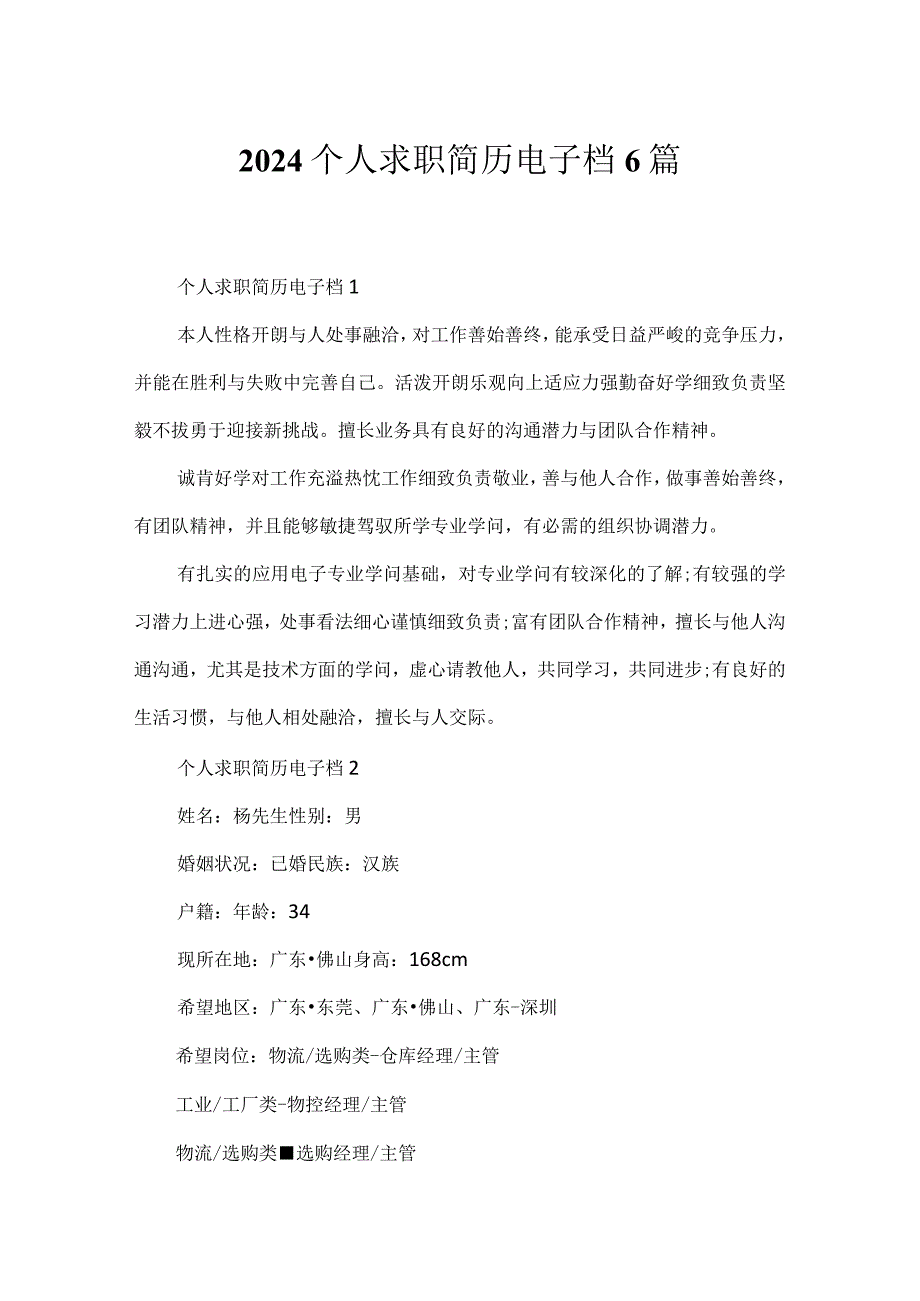 2024个人求职简历电子档6篇

个人求职简历电子档1

本人性格开朗与人处事融洽，对工作善始善终，能承受日益严峻的竞争压力，并能在胜利与失败中完善自己。活泼开朗乐观向上适应力强勤奋好学细致负责坚毅不拔勇于迎接新挑战。擅长业务具有良好的沟通潜力与团队合作精神。

诚肯好学对工作充溢热忱工作细致负责敬业，善与他人合作，做事善始善终，有团队精神，并且能够敏捷驾驭所学专业学问，有必需的组织协调潜力。

有扎实的应用电子专业学问基础，对专业学问有较深化的了解;有较强的学习潜力上进心强，处事看法细心谨慎细致负责;富有团队合作精神，擅长与他人沟通沟通，尤其是技术方面的学问，虚心请教他人，共同学习，共同进步;有良好的生活习惯，与他人相处融洽，擅长与人交际。

个人求职简历电子档2

姓名：杨先生性别：男

婚姻状况：已婚民族：汉族

户籍：年龄：34

现所在地：广东•佛山身高：168cm

希望地区：广东•东莞、广东•佛山、广东-深圳

希望岗位：物流/选购类-仓库经理/主管

工业/工厂类-物控经理/主管

物流/选购类■选购经理/主管